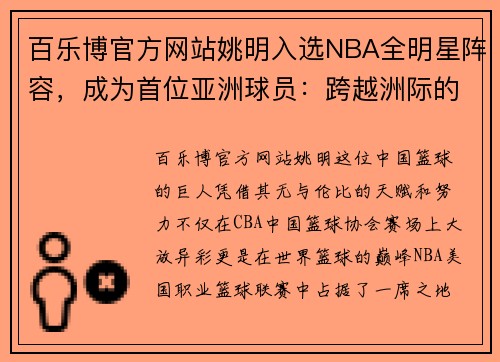 百乐博官方网站姚明入选NBA全明星阵容，成为首位亚洲球员：跨越洲际的

百乐博官方网站姚明这位中国篮球的巨人凭借其无与伦比的天赋和努力不仅在CBA中国篮球协会赛场上大放异彩更是在世界篮球的巅峰NBA美国职业篮球联赛中占据了一席之地